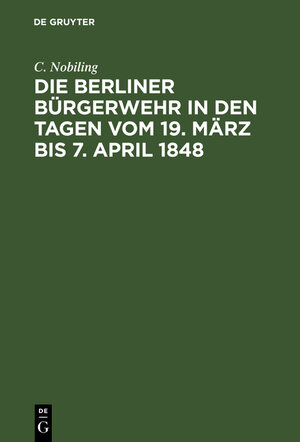 DE GRUYTER

C. Nobiling

DIE BERLINER BÜRGERWEHR IN DEN TAGEN VOM 19. MÄRZ BIS 7. APRIL 1848

DE
G